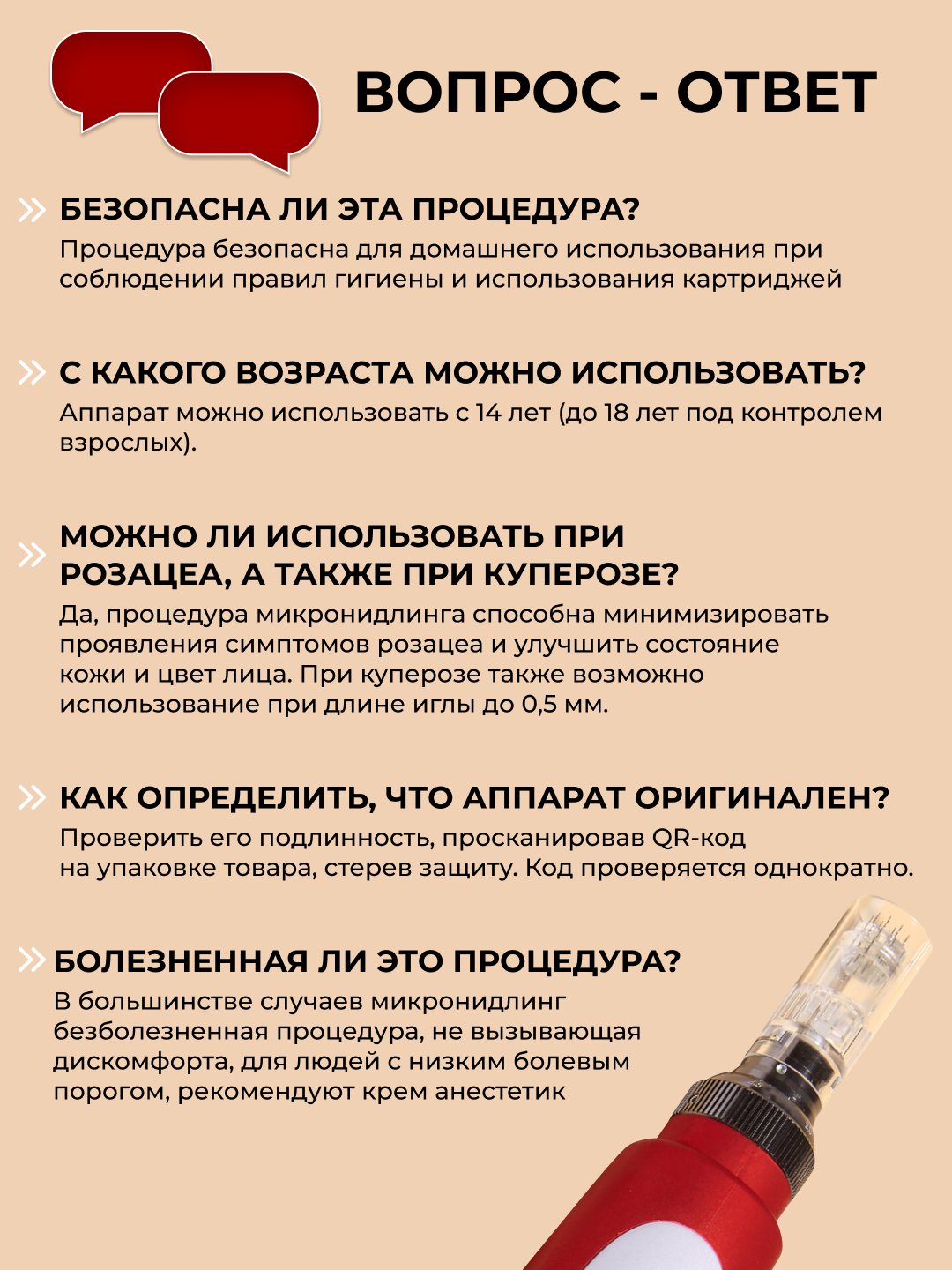 ВОПРОС - ОТВЕТ

БЕЗОПАСНА ЛИ ЭТА ПРОЦЕДУРА?
Процедура безопасна для домашнего использования при соблюдении правил гигиены и использования картриджей

С КАКОГО ВОЗРАСТА МОЖНО ИСПОЛЬЗОВАТЬ?
Аппарат можно использовать с 14 лет (до 18 лет под контролем взрослых).

МОЖНО ЛИ ИСПОЛЬЗОВАТЬ ПРИ РОЗАЦЕА, А ТАКЖЕ ПРИ КУПЕРОЗЕ?
Да, процедура микронидлинга способна минимизировать проявления симптомов розацеа и улучшить состояние кожи и цвет лица. При куперозе также возможно использование при длине иглы до 0,5 мм.

КАК ОПРЕДЕЛИТЬ, ЧТО АППАРАТ ОРИГИНАЛЕН?
Проверить его подлинность, просканировав QR-код на упаковке товара, стерев защиту. Код проверяется однократно.

БОЛЕЗНЕННАЯ ЛИ ЭТО ПРОЦЕДУРА?
В большинстве случаев микронидлинг безболезненная процедура, не вызывающая дискомфорта, для людей с низким болевым порогом, рекомендуют крем анестетик